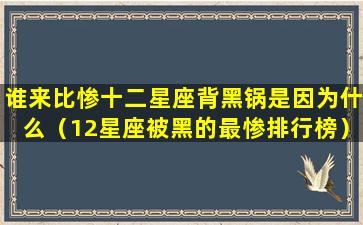 谁来比惨十二星座背黑锅是因为什么（12星座被黑的最惨排行榜）